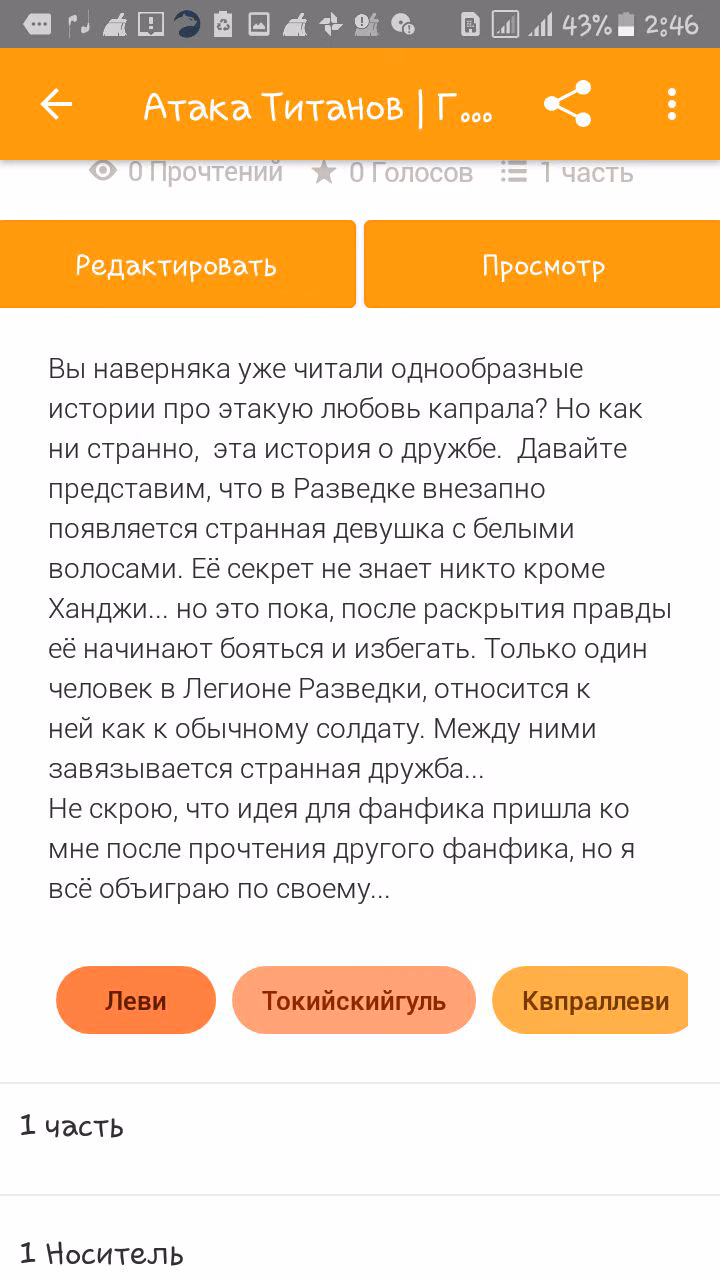 43% 2:46

Атака Титанов | Г...

0 Прочтений 0 Голосов 1 часть

Редактировать

Просмотр

Вы наверняка уже читали однообразные истории про этакую любовь капрала? Но как ни странно, эта история о дружбе. Давайте представим, что в Разведке внезапно появляется странная девушка с белыми волосами. Её секрет не знает никто кроме Ханджи... но это пока, после раскрытия правды её начинают бояться и избегать. Только один человек в Легионе Разведки, относится к ней как к обычному солдату. Между ними завязывается странная дружба...
Не скрою, что идея для фанфика пришла ко мне после прочтения другого фанфика, но я всё объиграю по своему...

Леви

Токийскийгуль

Квпраллеви

1 часть

1 Носитель